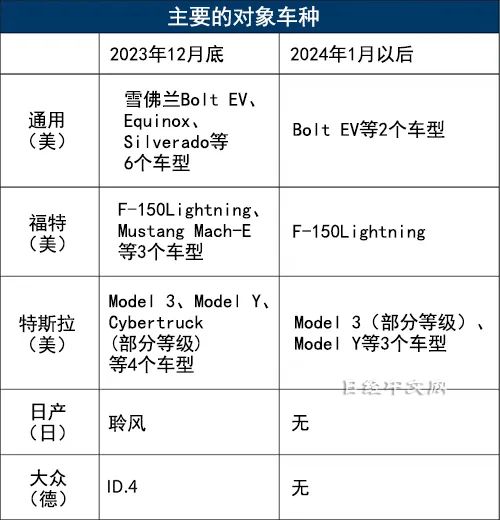 主要的对象车种

| | 2023年12月底 | 2024年1月以后 |
|---|---|---|
| 通用（美） | 雪佛兰Bolt EV、Equinox、Silverado等6个车型 | Bolt EV等2个车型 |
| 福特（美） | F-150Lightning、Mustang Mach-E等3个车型 | F-150Lightning |
| 特斯拉（美） | Model 3、Model Y、Cybertruck（部分等级）等4个车型 | Model 3（部分等级）、Model Y等3个车型 |
| 日产（日） | 聆风 | 无 |
| 大众（德） | ID.4 | 无 |

日经中文网